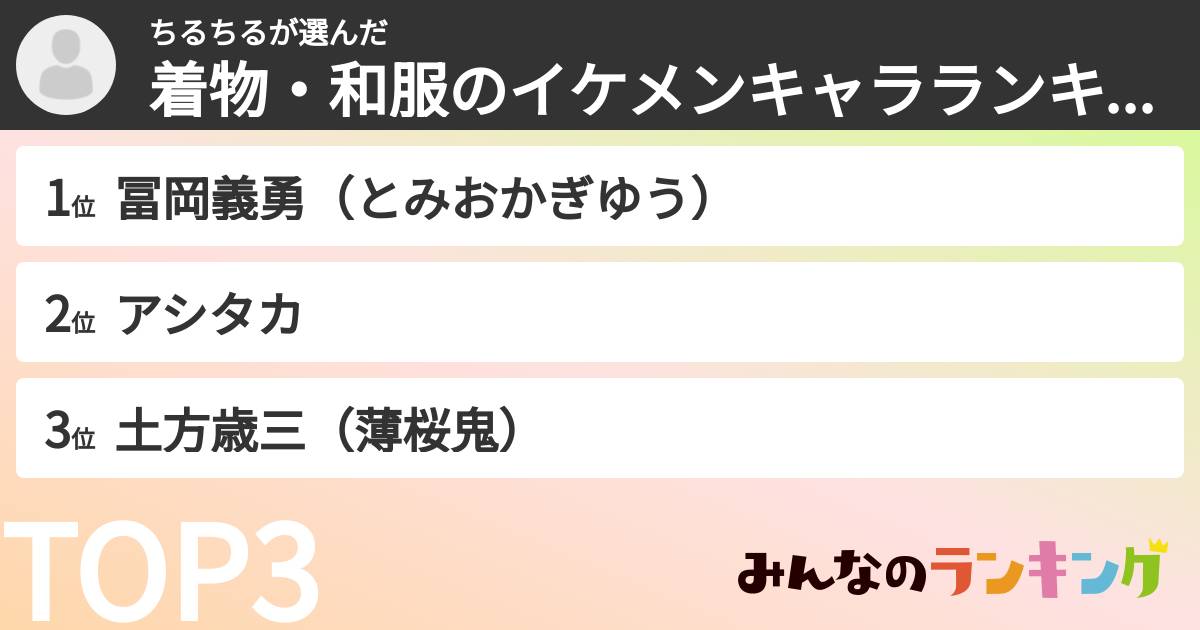 ちるちるが選んだ
着物・和服のイケメンキャラランキ...

1位 冨岡義勇（とみおかぎゆう）

2位 アシタカ

3位 土方歳三（薄桜鬼）

TOP3

みんなのランキング